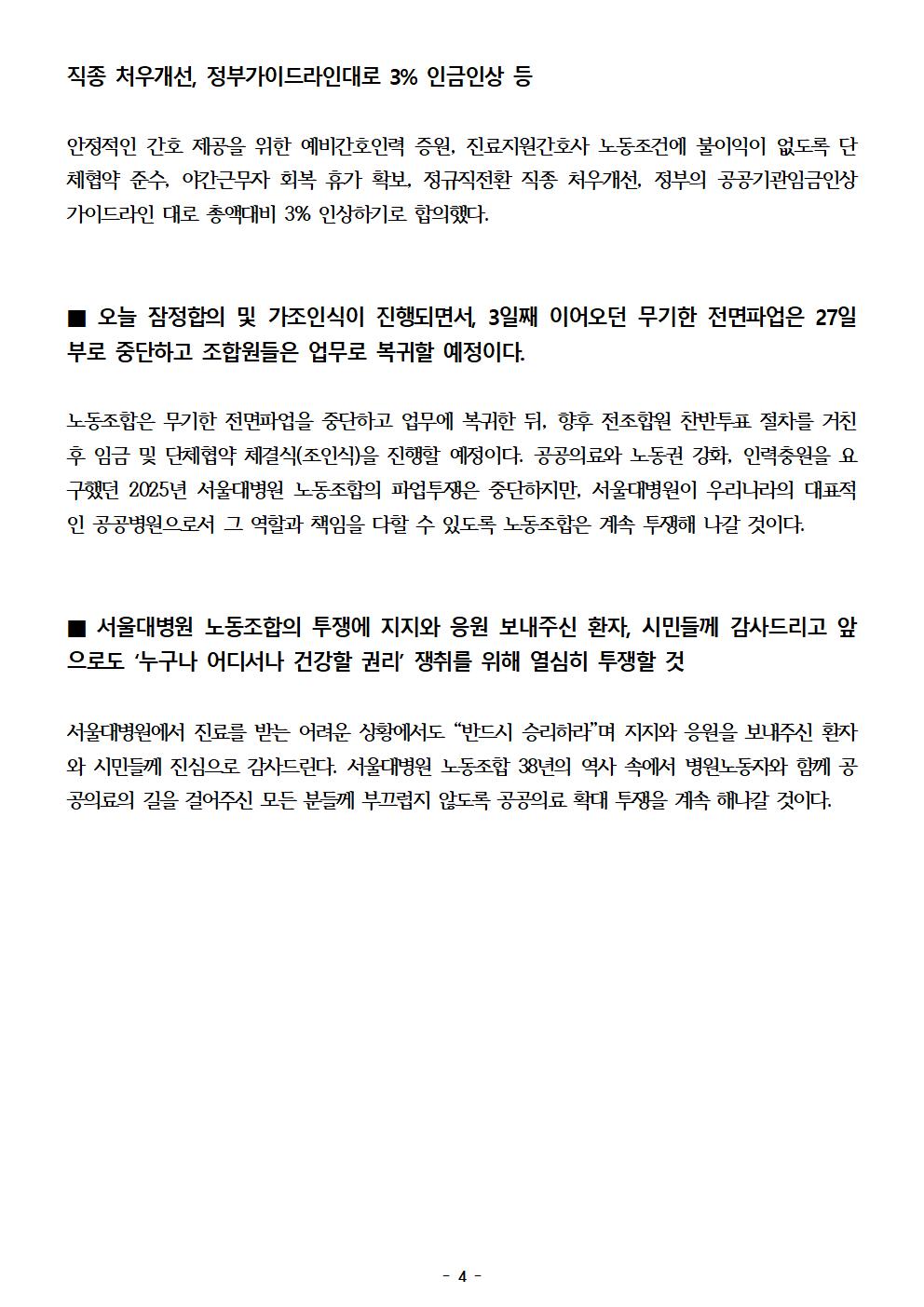 직종 처우개선, 정부가이드라인대로 3% 인금인상 등

안정적인 간호 제공을 위한 예비간호인력 증원, 진료지원간호사 노동조건에 불이익이 없도록 단체협약 준수, 야간근무자 회복 휴가 확보, 정규직전환 직종 처우개선, 정부의 공공기관임금인상 가이드라인 대로 총액대비 3% 인상하기로 합의했다.

■ 오늘 잠정합의 및 가조인식이 진행되면서, 3일째 이어오던 무기한 전면파업은 27일부로 중단하고 조합원들은 업무로 복귀할 예정이다.

노동조합은 무기한 전면파업을 중단하고 업무에 복귀한 뒤, 향후 전조합원 찬반투표 절차를 거친 후 임금 및 단체협약 체결식(조인식)을 진행할 예정이다. 공공의료와 노동권 강화, 인력충원을 요구했던 2025년 서울대병원 노동조합의 파업투쟁은 중단하지만, 서울대병원이 우리나라의 대표적인 공공병원으로서 그 역할과 책임을 다할 수 있도록 노동조합은 계속 투쟁해 나갈 것이다.

■ 서울대병원 노동조합의 투쟁에 지지와 응원 보내주신 환자, 시민들께 감사드리고 앞으로도 '누구나 어디서나 건강할 권리' 쟁취를 위해 열심히 투쟁할 것

서울대병원에서 진료를 받는 어려운 상황에서도 "반드시 승리하라"며 지지와 응원을 보내주신 환자와 시민들께 진심으로 감사드린다. 서울대병원 노동조합 38년의 역사 속에서 병원노동자와 함께 공공의료의 길을 걸어주신 모든 분들께 부끄럽지 않도록 공공의료 확대 투쟁을 계속 해나갈 것이다.

- 4 -